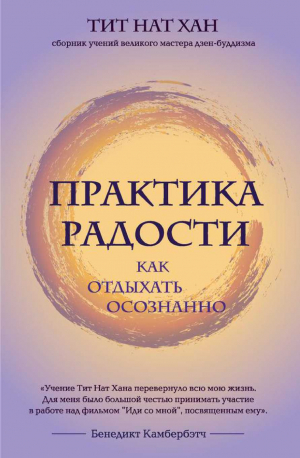 ТИТ НАТ ХАН
сборник учений великого мастера дзен-буддизма

ПРАКТИКА РАДОСТИ

КАК ОТДЫХАТЬ ОСОЗНАННО

«Учение Тит Нат Хана перевернуло всю мою жизнь. Для меня было большой честью принимать участие в работе над фильмом "Иди со мной", посвященным ему».

Бенедикт Камбербэтч